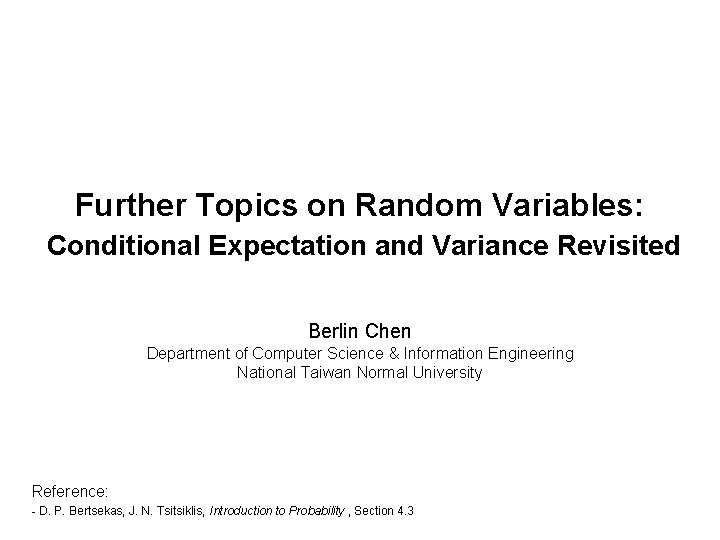 Further Topics on Random Variables:
Conditional Expectation and Variance Revisited

Berlin Chen
Department of Computer Science & Information Engineering
National Taiwan Normal University

Reference:
- D. P. Bertsekas, J. N. Tsitsiklis, Introduction to Probability , Section 4.3